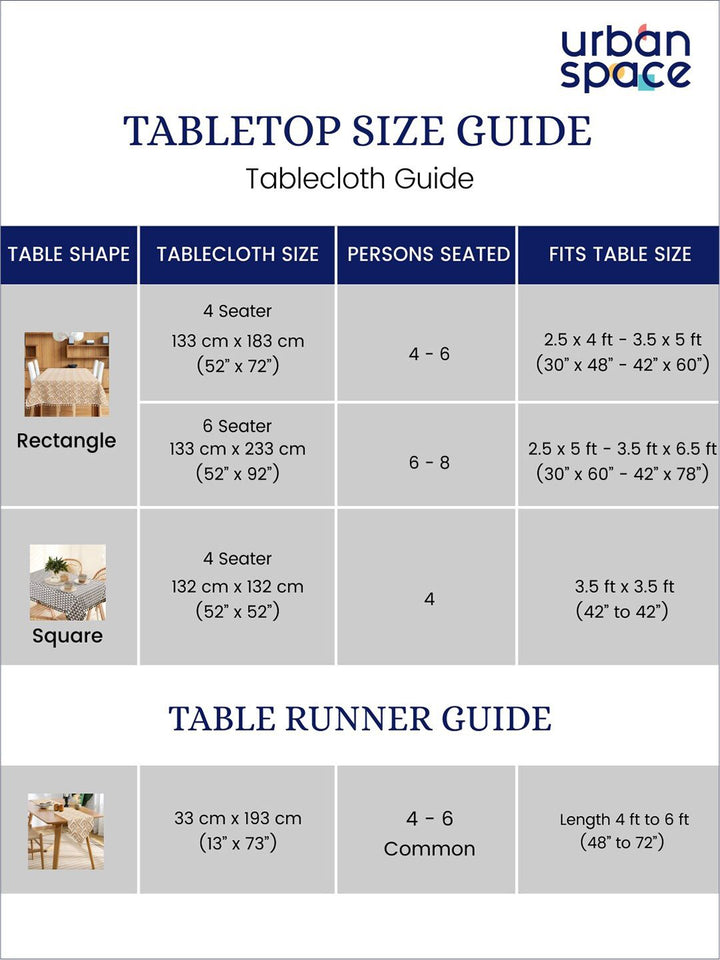 urban space

TABLETOP SIZE GUIDE
Tablecloth Guide

| TABLE SHAPE | TABLECLOTH SIZE | PERSONS SEATED | FITS TABLE SIZE |
|---|---|---|---|
| Rectangle | 4 Seater 133 cm x 183 cm (52" x 72") | 4 - 6 | 2.5 x 4 ft - 3.5 x 5 ft (30" x 48" - 42" x 60") |
| | 6 Seater 133 cm x 233 cm (52" x 92") | 6 - 8 | 2.5 x 5 ft - 3.5 ft x 6.5 ft (30" x 60" - 42" x 78") |
| Square | 4 Seater 132 cm x 132 cm (52" x 52") | 4 | 3.5 ft x 3.5 ft (42" to 42") |

TABLE RUNNER GUIDE

| | 33 cm x 193 cm (13" x 73") | 4 - 6 Common | Length 4 ft to 6 ft (48" to 72") |
|---|---|---|---|